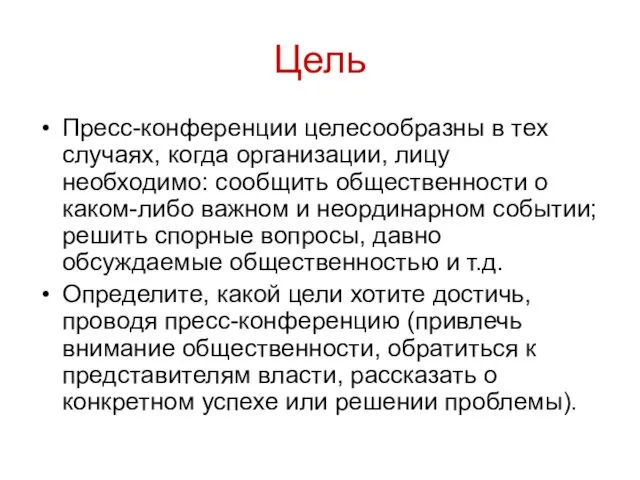 Цель

• Пресс-конференции целесообразны в тех случаях, когда организации, лицу необходимо: сообщить общественности о каком-либо важном и неординарном событии; решить спорные вопросы, давно обсуждаемые общественностью и т.д.

• Определите, какой цели хотите достичь, проводя пресс-конференцию (привлечь внимание общественности, обратиться к представителям власти, рассказать о конкретном успехе или решении проблемы).